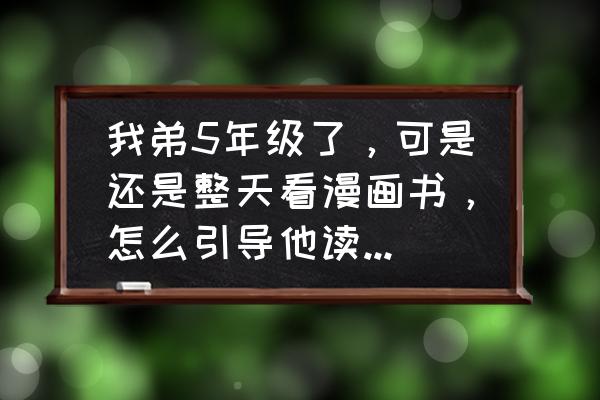 我弟5年级了，可是还是整天看漫画书，怎么引导他读...